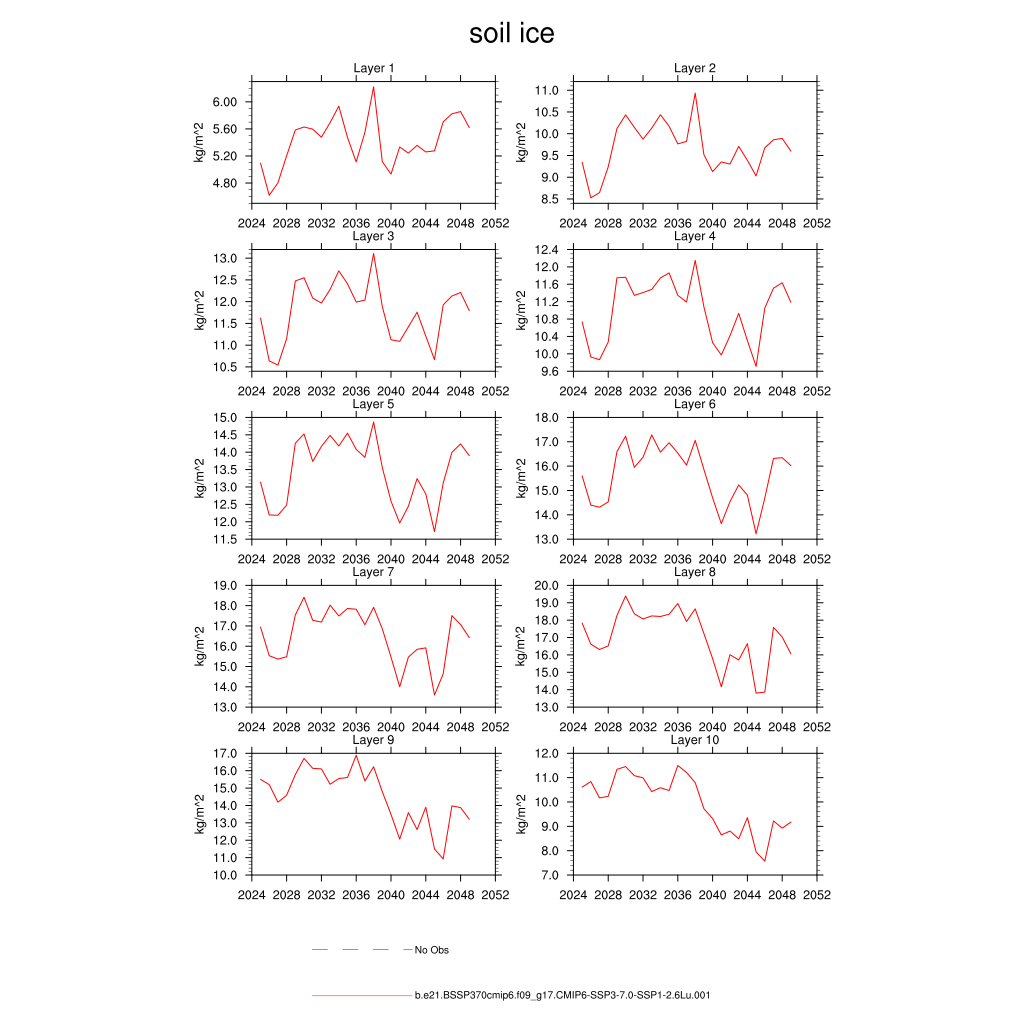 soil ice

Layer 1
kg/m^2
6.00
5.60
5.20
4.80
2024 2028 2032 2036 2040 2044 2048 2052

Layer 2
kg/m^2
11.0
10.5
10.0
9.5
9.0
8.5
2024 2028 2032 2036 2040 2044 2048 2052

Layer 3
kg/m^2
13.0
12.5
12.0
11.5
11.0
10.5
2024 2028 2032 2036 2040 2044 2048 2052

Layer 4
kg/m^2
12.4
12.0
11.6
11.2
10.8
10.4
10.0
9.6
2024 2028 2032 2036 2040 2044 2048 2052

Layer 5
kg/m^2
15.0
14.5
14.0
13.5
13.0
12.5
12.0
11.5
2024 2028 2032 2036 2040 2044 2048 2052

Layer 6
kg/m^2
18.0
17.0
16.0
15.0
14.0
13.0
2024 2028 2032 2036 2040 2044 2048 2052

Layer 7
kg/m^2
19.0
18.0
17.0
16.0
15.0
14.0
13.0
2024 2028 2032 2036 2040 2044 2048 2052

Layer 8
kg/m^2
20.0
19.0
18.0
17.0
16.0
15.0
14.0
13.0
2024 2028 2032 2036 2040 2044 2048 2052

Layer 9
kg/m^2
17.0
16.0
15.0
14.0
13.0
12.0
11.0
10.0
2024 2028 2032 2036 2040 2044 2048 2052

Layer 10
kg/m^2
12.0
11.0
10.0
9.0
8.0
7.0
2024 2028 2032 2036 2040 2044 2048 2052

No Obs

b.e21.BSSP370cmip6.f09_g17.CMIP6-SSP3-7.0-SSP1-2.6Lu.001